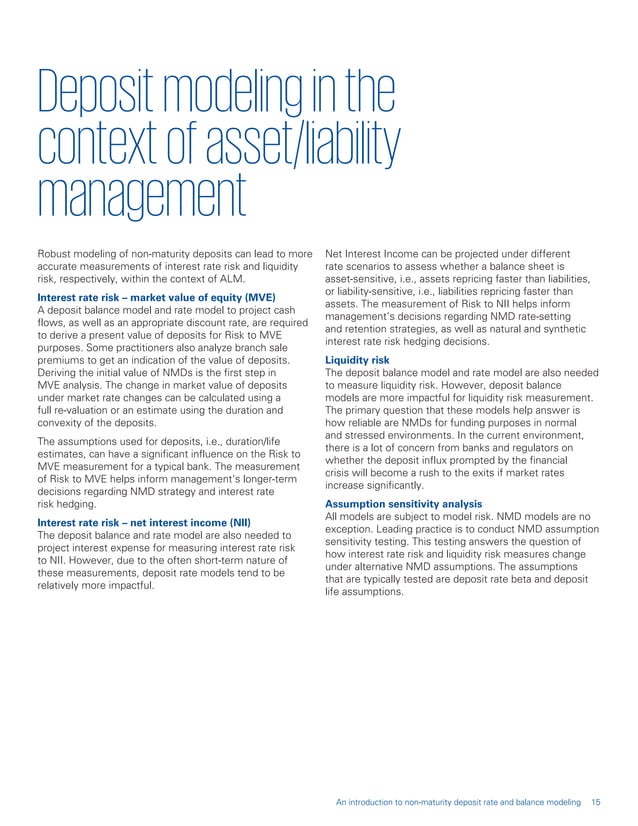 Deposit modeling in the context of asset/liability management

Robust modeling of non-maturity deposits can lead to more accurate measurements of interest rate risk and liquidity risk, respectively, within the context of ALM.

Interest rate risk – market value of equity (MVE)
A deposit balance model and rate model to project cash flows, as well as an appropriate discount rate, are required to derive a present value of deposits for Risk to MVE purposes. Some practitioners also analyze branch sale premiums to get an indication of the value of deposits. Deriving the initial value of NMDs is the first step in MVE analysis. The change in market value of deposits under market rate changes can be calculated using a full re-valuation or an estimate using the duration and convexity of the deposits.

The assumptions used for deposits, i.e., duration/life estimates, can have a significant influence on the Risk to MVE measurement for a typical bank. The measurement of Risk to MVE helps inform management's longer-term decisions regarding NMD strategy and interest rate risk hedging.

Interest rate risk – net interest income (NII)
The deposit balance and rate model are also needed to project interest expense for measuring interest rate risk to NII. However, due to the often short-term nature of these measurements, deposit rate models tend to be relatively more impactful.

Net Interest Income can be projected under different rate scenarios to assess whether a balance sheet is asset-sensitive, i.e., assets repricing faster than liabilities, or liability-sensitive, i.e., liabilities repricing faster than assets. The measurement of Risk to NII helps inform management's decisions regarding NMD rate-setting and retention strategies, as well as natural and synthetic interest rate risk hedging decisions.

Liquidity risk
The deposit balance model and rate model are also needed to measure liquidity risk. However, deposit balance models are more impactful for liquidity risk measurement. The primary question that these models help answer is how reliable are NMDs for funding purposes in normal and stressed environments. In the current environment, there is a lot of concern from banks and regulators on whether the deposit influx prompted by the financial crisis will become a rush to the exits if market rates increase significantly.

Assumption sensitivity analysis
All models are subject to model risk. NMD models are no exception. Leading practice is to conduct NMD assumption sensitivity testing. This testing answers the question of how interest rate risk and liquidity risk measures change under alternative NMD assumptions. The assumptions that are typically tested are deposit rate beta and deposit life assumptions.

An introduction to non-maturity deposit rate and balance modeling 15